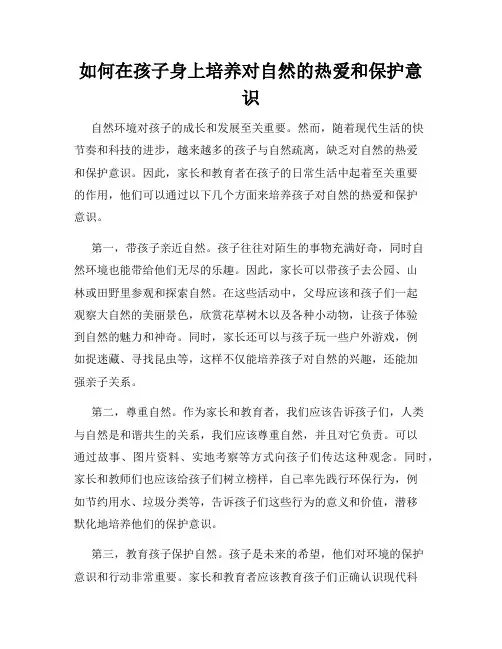 如何在孩子身上培养对自然的热爱和保护意识

自然环境对孩子的成长和发展至关重要。然而，随着现代生活的快节奏和科技的进步，越来越多的孩子与自然疏离，缺乏对自然的热爱和保护意识。因此，家长和教育者在孩子的日常生活中起着至关重要的作用，他们可以通过以下几个方面来培养孩子对自然的热爱和保护意识。

第一，带孩子亲近自然。孩子往往对陌生的事物充满好奇，同时自然环境也能带给他们无尽的乐趣。因此，家长可以带孩子去公园、山林或田野里参观和探索自然。在这些活动中，父母应该和孩子们一起观察大自然的美丽景色，欣赏花草树木以及各种小动物，让孩子体验到自然的魅力和神奇。同时，家长还可以与孩子玩一些户外游戏，例如捉迷藏、寻找昆虫等，这样不仅能培养孩子对自然的兴趣，还能加强亲子关系。

第二，尊重自然。作为家长和教育者，我们应该告诉孩子们，人类与自然是和谐共生的关系，我们应该尊重自然，并且对它负责。可以通过故事、图片资料、实地考察等方式向孩子们传达这种观念。同时，家长和教师们也应该给孩子们树立榜样，自己率先践行环保行为，例如节约用水、垃圾分类等，告诉孩子们这些行为的意义和价值，潜移默化地培养他们的保护意识。

第三，教育孩子保护自然。孩子是未来的希望，他们对环境的保护意识和行动非常重要。家长和教育者应该教育孩子们正确认识现代科